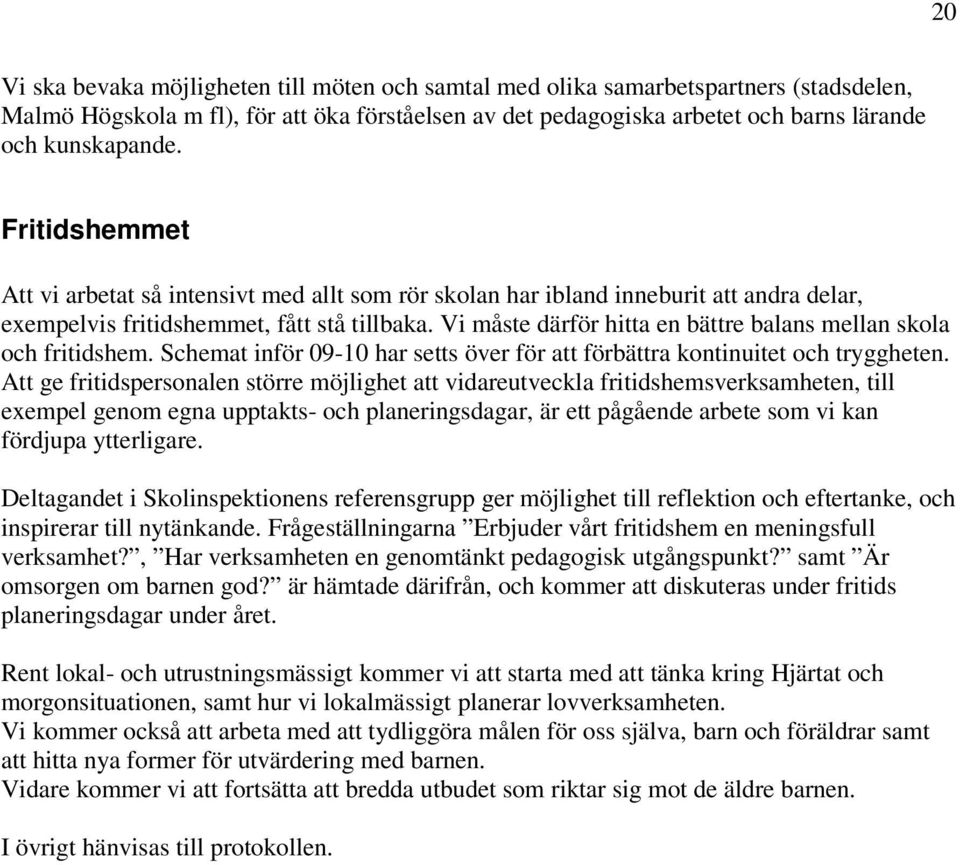 20

Vi ska bevaka möjligheten till möten och samtal med olika samarbetspartners (stadsdelen, Malmö Högskola m fl), för att öka förståelsen av det pedagogiska arbetet och barns lärande och kunskapande.

Fritidshemmet

Att vi arbetat så intensivt med allt som rör skolan har ibland inneburit att andra delar, exempelvis fritidshemmet, fått stå tillbaka. Vi måste därför hitta en bättre balans mellan skola och fritidshem. Schemat inför 09-10 har setts över för att förbättra kontinuitet och tryggheten. Att ge fritidspersonalen större möjlighet att vidareutveckla fritidshemsverksamheten, till exempel genom egna upptakts- och planeringsdagar, är ett pågående arbete som vi kan fördjupa ytterligare.

Deltagandet i Skolinspektionens referensgrupp ger möjlighet till reflektion och eftertanke, och inspirerar till nytänkande. Frågeställningarna ”Erbjuder vårt fritidshem en meningsfull verksamhet?”, ”Har verksamheten en genomtänkt pedagogisk utgångspunkt?” samt ”Är omsorgen om barnen god?” är hämtade därifrån, och kommer att diskuteras under fritids planeringsdagar under året.

Rent lokal- och utrustningsmässigt kommer vi att starta med att tänka kring Hjärtat och morgonsituationen, samt hur vi lokalmässigt planerar lovverksamheten.
Vi kommer också att arbeta med att tydliggöra målen för oss själva, barn och föräldrar samt att hitta nya former för utvärdering med barnen.
Vidare kommer vi att fortsätta att bredda utbudet som riktar sig mot de äldre barnen.

I övrigt hänvisas till protokollen.